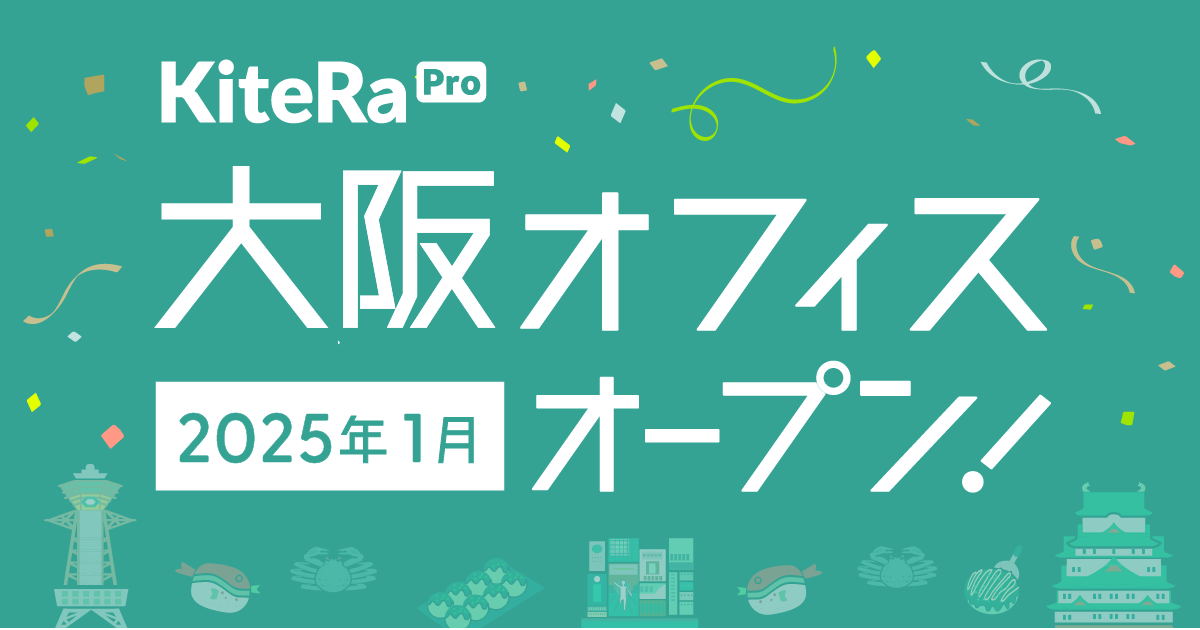 KiteRa Pro

大阪オフィス

2025年1月

オープン!